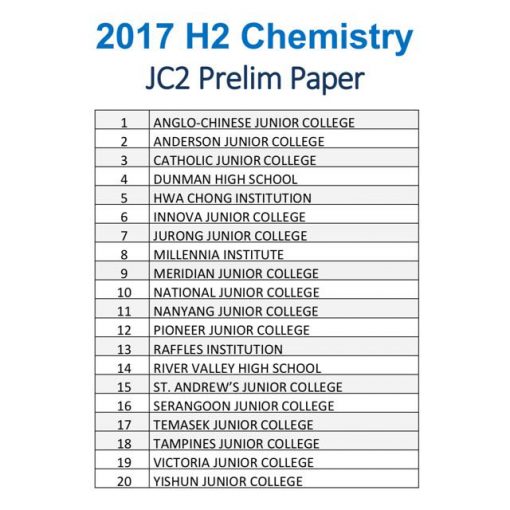 2017 H2 Chemistry
JC2 Prelim Paper

| 1 | ANGLO-CHINESE JUNIOR COLLEGE |
|---|---|
| 2 | ANDERSON JUNIOR COLLEGE |
| 3 | CATHOLIC JUNIOR COLLEGE |
| 4 | DUNMAN HIGH SCHOOL |
| 5 | HWA CHONG INSTITUTION |
| 6 | INNOVA JUNIOR COLLEGE |
| 7 | JURONG JUNIOR COLLEGE |
| 8 | MILLENNIA INSTITUTE |
| 9 | MERIDIAN JUNIOR COLLEGE |
| 10 | NATIONAL JUNIOR COLLEGE |
| 11 | NANYANG JUNIOR COLLEGE |
| 12 | PIONEER JUNIOR COLLEGE |
| 13 | RAFFLES INSTITUTION |
| 14 | RIVER VALLEY HIGH SCHOOL |
| 15 | ST. ANDREW'S JUNIOR COLLEGE |
| 16 | SERANGOON JUNIOR COLLEGE |
| 17 | TEMASEK JUNIOR COLLEGE |
| 18 | TAMPINES JUNIOR COLLEGE |
| 19 | VICTORIA JUNIOR COLLEGE |
| 20 | YISHUN JUNIOR COLLEGE |